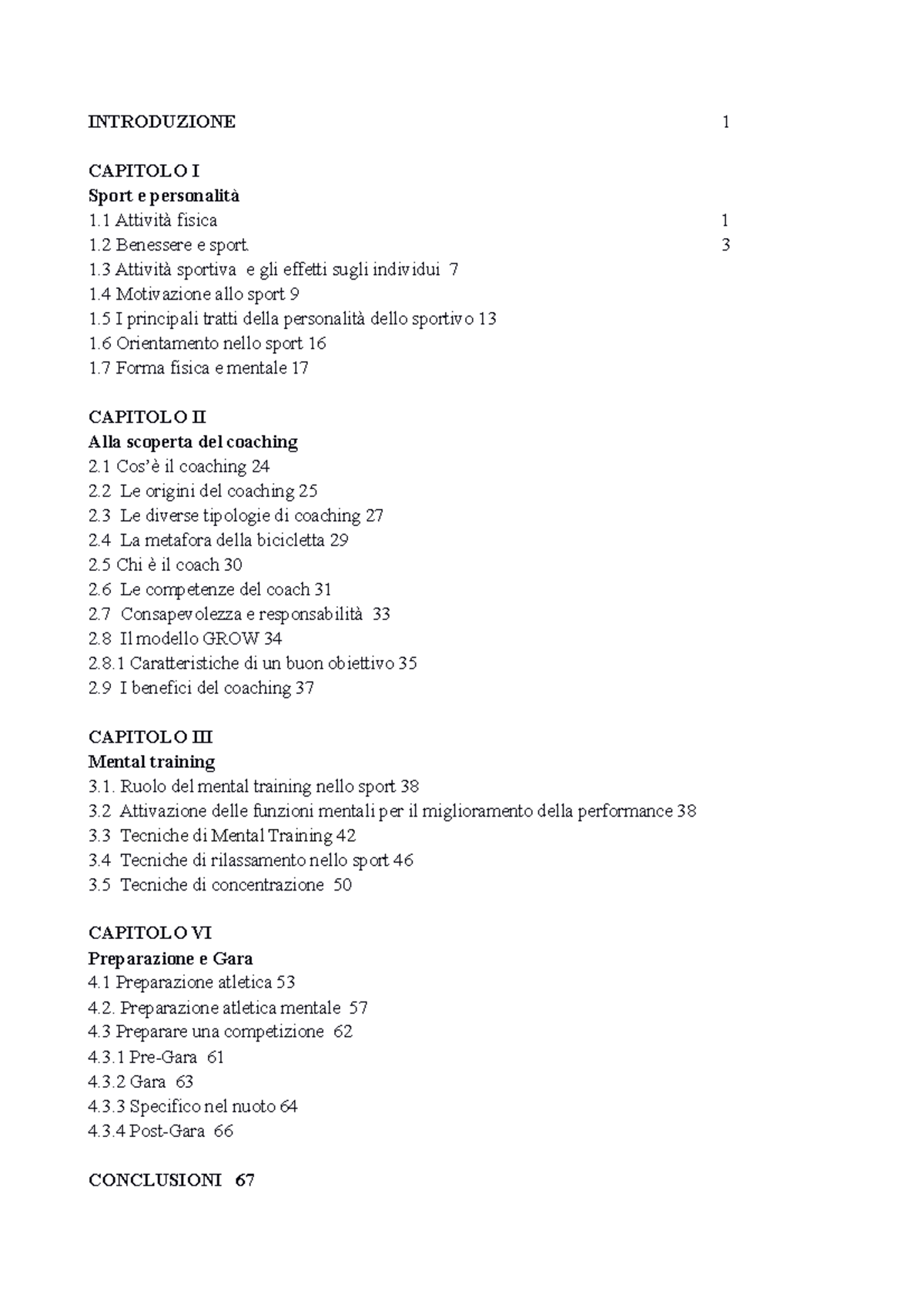 INTRODUZIONE 1

CAPITOLO I
Sport e personalità
1.1 Attività fisica 1
1.2 Benessere e sport. 3
1.3 Attività sportiva e gli effetti sugli individui 7
1.4 Motivazione allo sport 9
1.5 I principali tratti della personalità dello sportivo 13
1.6 Orientamento nello sport 16
1.7 Forma fisica e mentale 17

CAPITOLO II
Alla scoperta del coaching
2.1 Cos'è il coaching 24
2.2 Le origini del coaching 25
2.3 Le diverse tipologie di coaching 27
2.4 La metafora della bicicletta 29
2.5 Chi è il coach 30
2.6 Le competenze del coach 31
2.7 Consapevolezza e responsabilità 33
2.8 Il modello GROW 34
2.8.1 Caratteristiche di un buon obiettivo 35
2.9 I benefici del coaching 37

CAPITOLO III
Mental training
3.1. Ruolo del mental training nello sport 38
3.2 Attivazione delle funzioni mentali per il miglioramento della performance 38
3.3 Tecniche di Mental Training 42
3.4 Tecniche di rilassamento nello sport 46
3.5 Tecniche di concentrazione 50

CAPITOLO VI
Preparazione e Gara
4.1 Preparazione atletica 53
4.2. Preparazione atletica mentale 57
4.3 Preparare una competizione 62
4.3.1 Pre-Gara 61
4.3.2 Gara 63
4.3.3 Specifico nel nuoto 64
4.3.4 Post-Gara 66

CONCLUSIONI 67